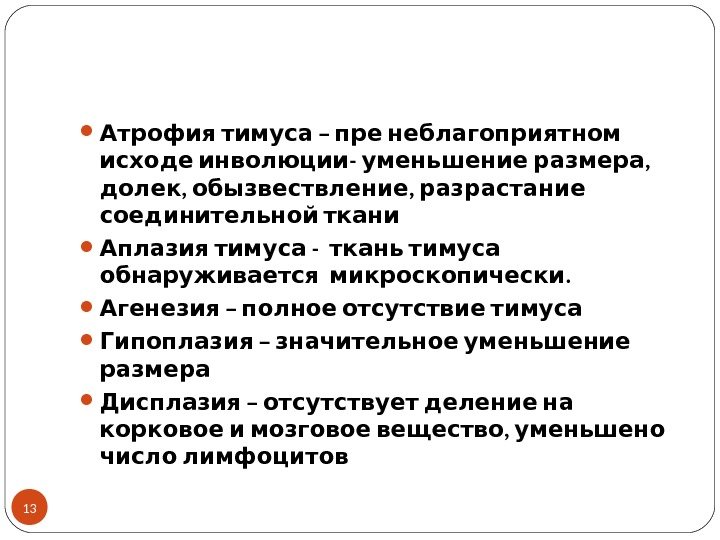 • Атрофия тимуса – пре неблагоприятном исходе инволюции- уменьшение размера, долек, обызвествление, разрастание соединительной ткани
• Аплазия тимуса - ткань тимуса обнаруживается микроскопически.
• Агенезия – полное отсутствие тимуса
• Гипоплазия – значительное уменьшение размера
• Дисплазия – отсутствует деление на корковое и мозговое вещество, уменьшено число лимфоцитов

13